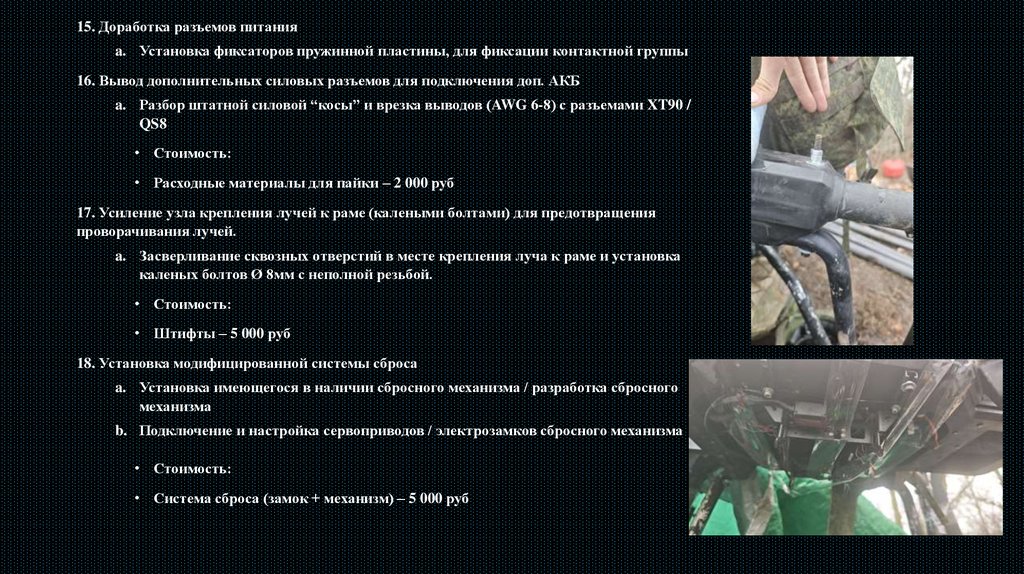 15. Доработка разъемов питания

a. Установка фиксаторов пружинной пластины, для фиксации контактной группы

16. Вывод дополнительных силовых разъемов для подключения доп. АКБ

a. Разбор штатной силовой “косы” и врезка выводов (AWG 6-8) с разъемами XT90 / QS8

• Стоимость:

• Расходные материалы для пайки – 2 000 руб

17. Усиление узла крепления лучей к раме (калеными болтами) для предотвращения проворачивания лучей.

a. Засверливание сквозных отверстий в месте крепления луча к раме и установка каленых болтов Ø 8мм с неполной резьбой.

• Стоимость:

• Штифты – 5 000 руб

18. Установка модифицированной системы сброса

a. Установка имеющегося в наличии сбросного механизма / разработка сбросного механизма

b. Подключение и настройка сервоприводов / электрозамков сбросного механизма

• Стоимость:

• Система сброса (замок + механизм) – 5 000 руб